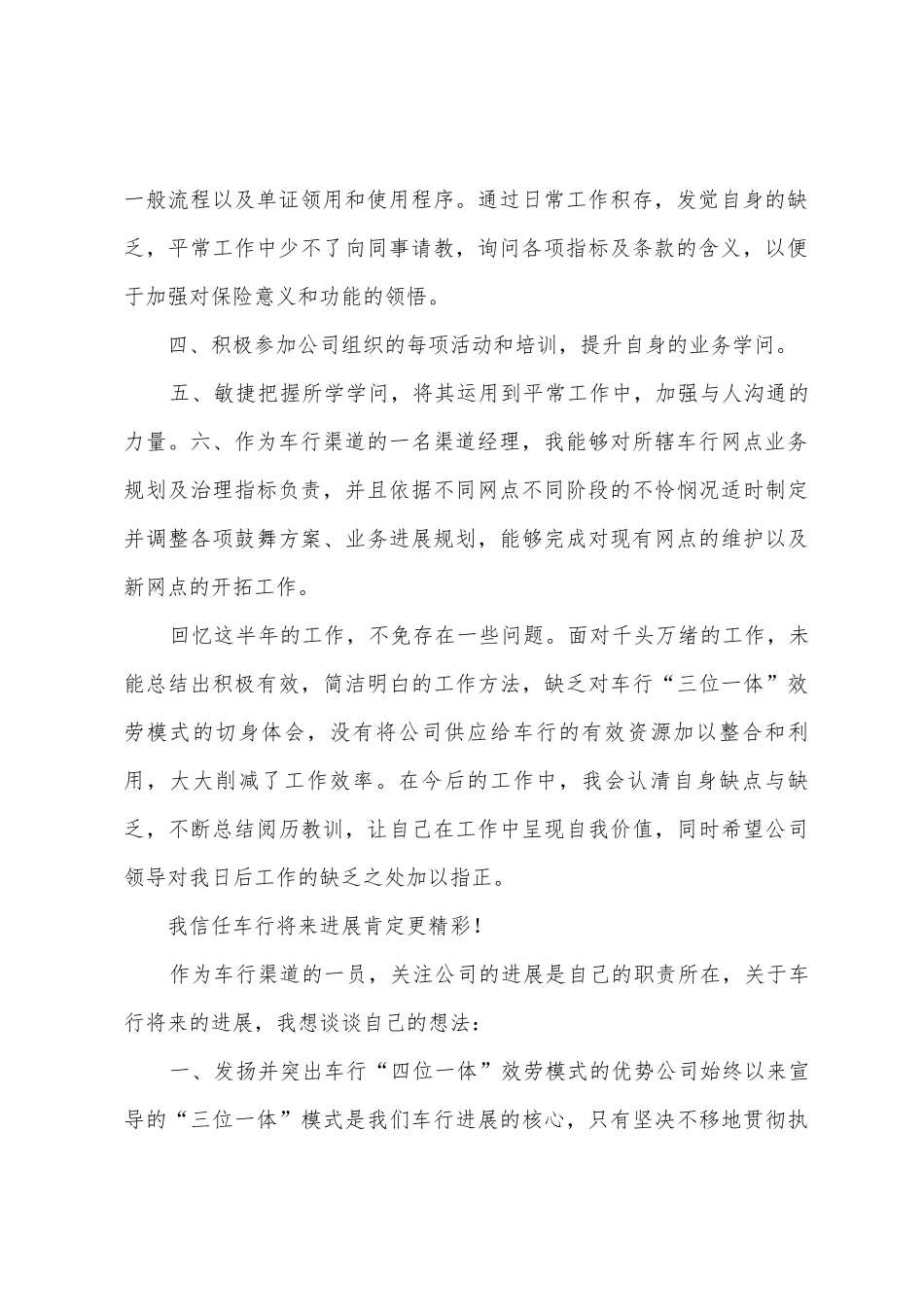 一般流程以及单证领用和使用程序。通过日常工作积存，发觉自身的缺乏，平常工作中少不了向同事请教，询问各项指标及条款的含义，以便于加强对保险意义和功能的领悟。

四、积极参加公司组织的每项活动和培训，提升自身的业务学问。

五、敏捷把握所学学问，将其运用到平常工作中，加强与人沟通的力量。六、作为车行渠道的一名渠道经理，我能够对所辖车行网点业务规划及治理指标负责，并且依据不同网点不同阶段的不怜悯况适时制定并调整各项鼓舞方案、业务进展规划，能够完成对现有网点的维护以及新网点的开拓工作。

回忆这半年的工作，不免存在一些问题。面对千头万绪的工作，未能总结出积极有效，简洁明白的工作方法，缺乏对车行“三位一体”效劳模式的切身体会，没有将公司供应给车行的有效资源加以整合和利用，大大削减了工作效率。在今后的工作中，我会认清自身缺点与缺乏，不断总结阅历教训，让自己在工作中呈现自我价值，同时希望公司领导对我日后工作的缺乏之处加以指正。

我信任车行将来进展肯定更精彩!

作为车行渠道的一员，关注公司的进展是自己的职责所在，关于车行将来的进展，我想谈谈自己的想法：

一、发扬并突出车行“四位一体”效劳模式的优势公司始终以来宣导的“三位一体”模式是我们车行进展的核心，只有坚决不移地贯彻执